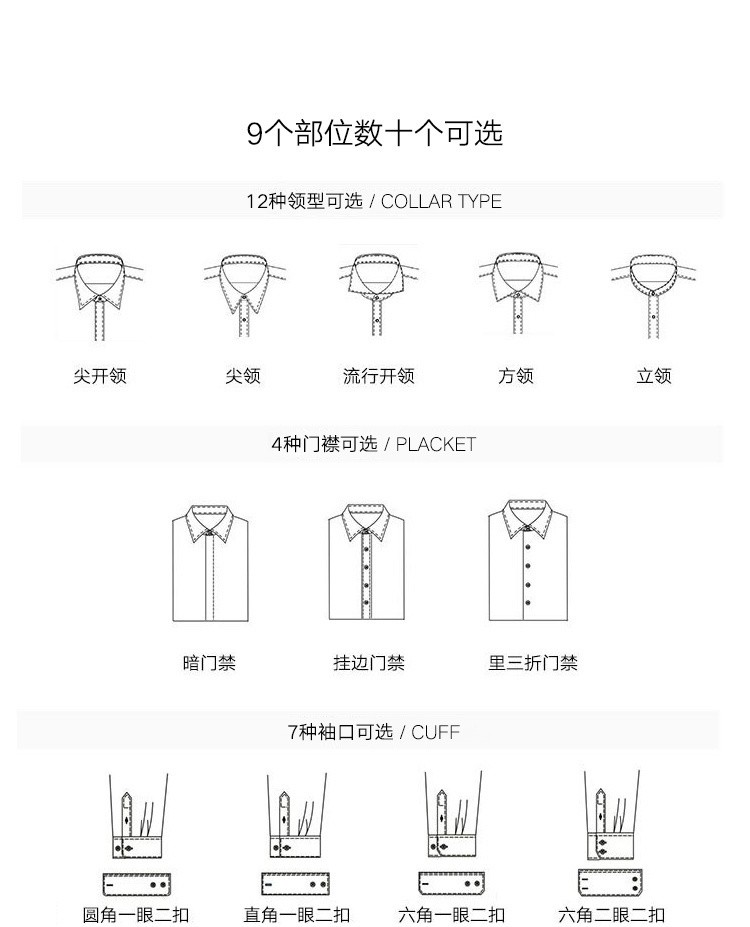 9个部位数十个可选

12种领型可选 / COLLAR TYPE

尖开领

尖领

流行开领

方领

立领

4种门襟可选 / PLACKET

暗门禁

挂边门禁

里三折门禁

7种袖口可选 / CUFF

圆角一眼二扣

直角一眼二扣

六角一眼二扣

六角二眼二扣